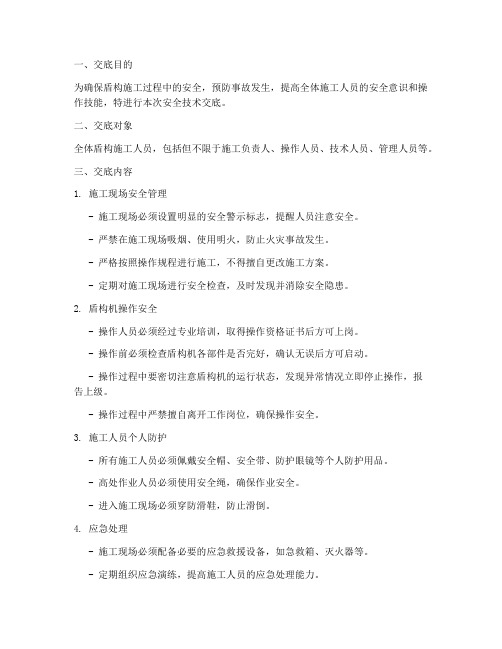 一、交底目的

为确保盾构施工过程中的安全，预防事故发生，提高全体施工人员的安全意识和操作技能，特进行本次安全技术交底。

二、交底对象

全体盾构施工人员，包括但不限于施工负责人、操作人员、技术人员、管理人员等。

三、交底内容

1. 施工现场安全管理

- 施工现场必须设置明显的安全警示标志，提醒人员注意安全。

- 严禁在施工现场吸烟、使用明火，防止火灾事故发生。

- 严格按照操作规程进行施工，不得擅自更改施工方案。

- 定期对施工现场进行安全检查，及时发现并消除安全隐患。

2. 盾构机操作安全

- 操作人员必须经过专业培训，取得操作资格证书后方可上岗。

- 操作前必须检查盾构机各部件是否完好，确认无误后方可启动。

- 操作过程中要密切注意盾构机的运行状态，发现异常情况立即停止操作，报告上级。

- 操作过程中严禁擅自离开工作岗位，确保操作安全。

3. 施工人员个人防护

- 所有施工人员必须佩戴安全帽、安全带、防护眼镜等个人防护用品。

- 高处作业人员必须使用安全绳，确保作业安全。

- 进入施工现场必须穿防滑鞋，防止滑倒。

4. 应急处理

- 施工现场必须配备必要的应急救援设备，如急救箱、灭火器等。

- 定期组织应急演练，提高施工人员的应急处理能力。